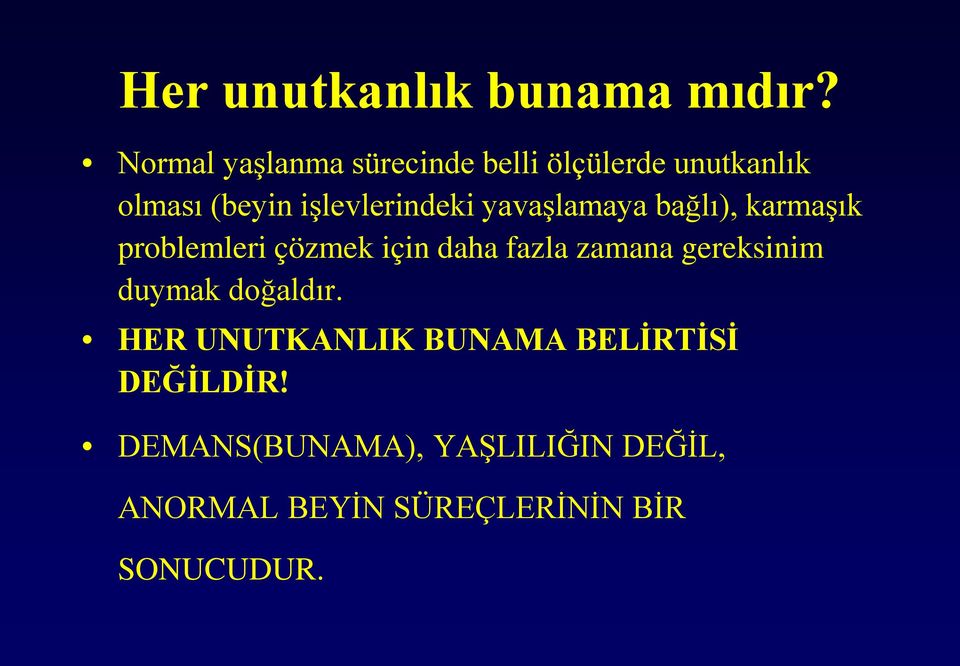 Her unutkanlık bunama mıdır?

• Normal yaşlanma sürecinde belli ölçülerde unutkanlık olması (beyin işlevlerindeki yavaşlamaya bağlı), karmaşık problemleri çözmek için daha fazla zamana gereksinim duymak doğaldır.

• HER UNUTKANLIK BUNAMA BELİRTİSİ DEĞİLDİR!

• DEMANS(BUNAMA), YAŞLILIĞIN DEĞİL, ANORMAL BEYİN SÜREÇLERİNİN BİR SONUCUDUR.